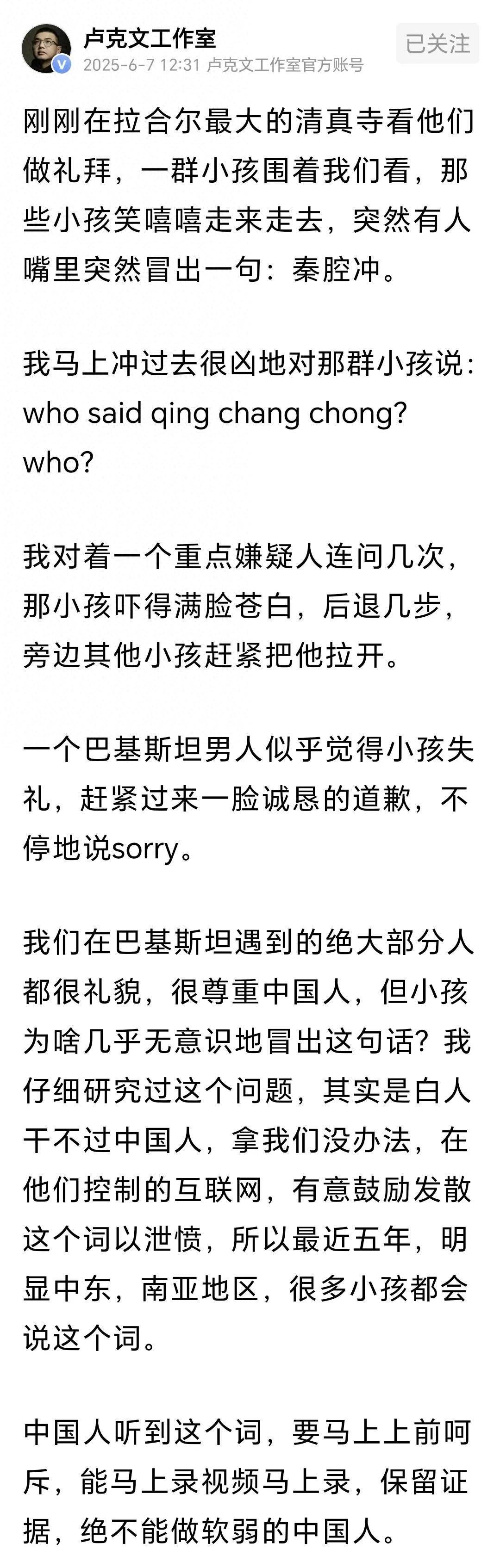 卢克文工作室
2025-6-7 12:31 卢克文工作室官方账号
已关注

刚刚在拉合尔最大的清真寺看他们做礼拜，一群小孩围着我们看，那些小孩笑嘻嘻走来走去，突然有人嘴里突然冒出一句：秦腔冲。

我马上冲过去很凶地对那群小孩说：who said qing chang chong? who?

我对着一个重点嫌疑人连问几次，那小孩吓得满脸苍白，后退几步，旁边其他小孩赶紧把他拉开。

一个巴基斯坦男人似乎觉得小孩失礼，赶紧过来一脸诚恳的道歉，不停地说sorry。

我们在巴基斯坦遇到的绝大部分人都很礼貌，很尊重中国人，但小孩为啥几乎无意识地冒出这句话？我仔细研究过这个问题，其实是白人干不过中国人，拿我们没办法，在他们控制的互联网，有意鼓励发散这个词以泄愤，所以最近五年，明显中东，南亚地区，很多小孩都会说这个词。

中国人听到这个词，要马上上前呵斥，能马上录视频马上录，保留证据，绝不能做软弱的中国人。